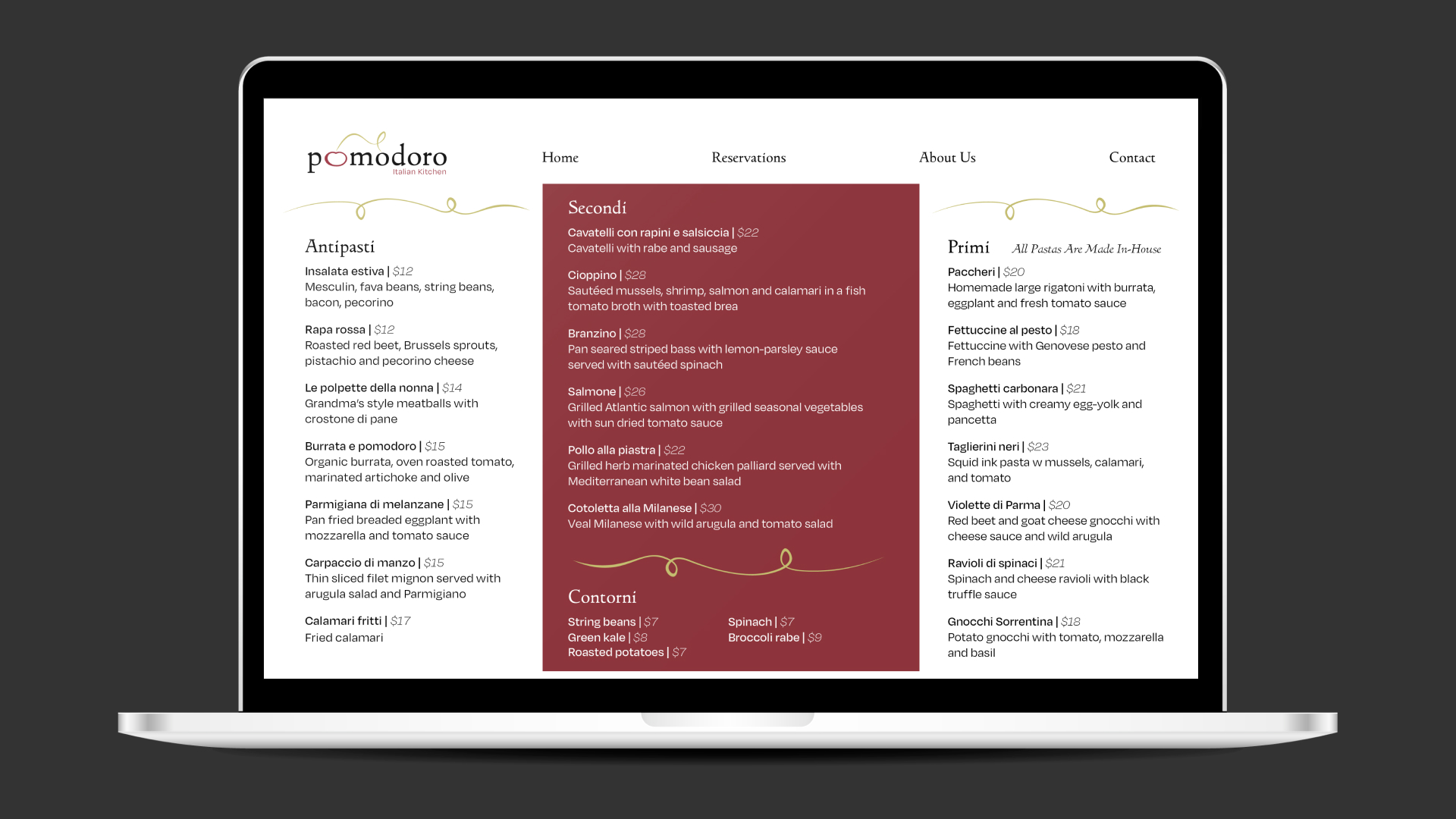 pomodoro
Italian Kitchen

Home

Reservations

About Us

Contact

Antipasti

Insalata estiva | $12
Mesculin, fava beans, string beans, bacon, pecorino

Rapa rossa | $12
Roasted red beet, Brussels sprouts, pistachio and pecorino cheese

Le polpette della nonna | $14
Grandma's style meatballs with crostone di pane

Burrata e pomodoro | $15
Organic burrata, oven roasted tomato, marinated artichoke and olive

Parmigiana di melanzane | $15
Pan fried breaded eggplant with mozzarella and tomato sauce

Carpaccio di manzo | $15
Thin sliced filet mignon served with arugula salad and Parmigiano

Calamari fritti | $17
Fried calamari

Secondi

Cavatelli con rapini e salsiccia | $22
Cavatelli with rabe and sausage

Cioppino | $28
Sautéed mussels, shrimp, salmon and calamari in a fish tomato broth with toasted brea

Branzino | $28
Pan seared striped bass with lemon-parsley sauce served with sautéed spinach

Salmone | $26
Grilled Atlantic salmon with grilled seasonal vegetables with sun dried tomato sauce

Pollo alla piastra | $22
Grilled herb marinated chicken palliard served with Mediterranean white bean salad

Cotoletta alla Milanese | $30
Veal Milanese with wild arugula and tomato salad

Contorni

String beans | $7
Green kale | $8
Roasted potatoes | $7

Spinach | $7
Broccoli rabe | $9

Primi All Pastas Are Made In-House

Paccheri | $20
Homemade large rigatoni with burrata, eggplant and fresh tomato sauce

Fettuccine al pesto | $18
Fettuccine with Genovese pesto and French beans

Spaghetti carbonara | $21
Spaghetti with creamy egg-yolk and pancetta

Taglierini neri | $23
Squid ink pasta w mussels, calamari, and tomato

Violette di Parma | $20
Red beet and goat cheese gnocchi with cheese sauce and wild arugula

Ravioli di spinaci | $21
Spinach and cheese ravioli with black truffle sauce

Gnocchi Sorrentina | $18
Potato gnocchi with tomato, mozzarella and basil